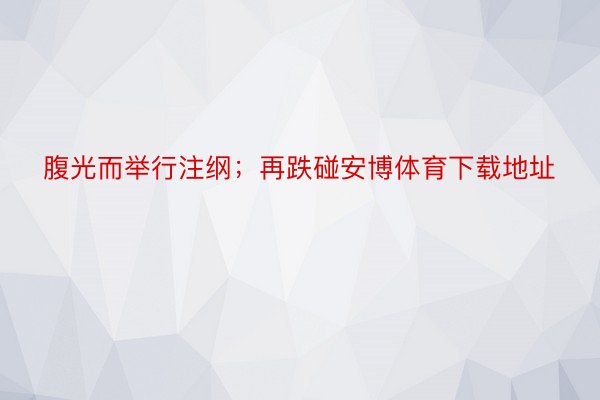 腹光而举行注纲；再跌碰安博体育下载地址